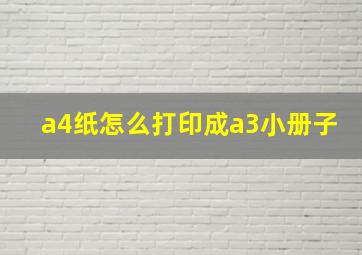 a4纸怎么打印成a3小册子